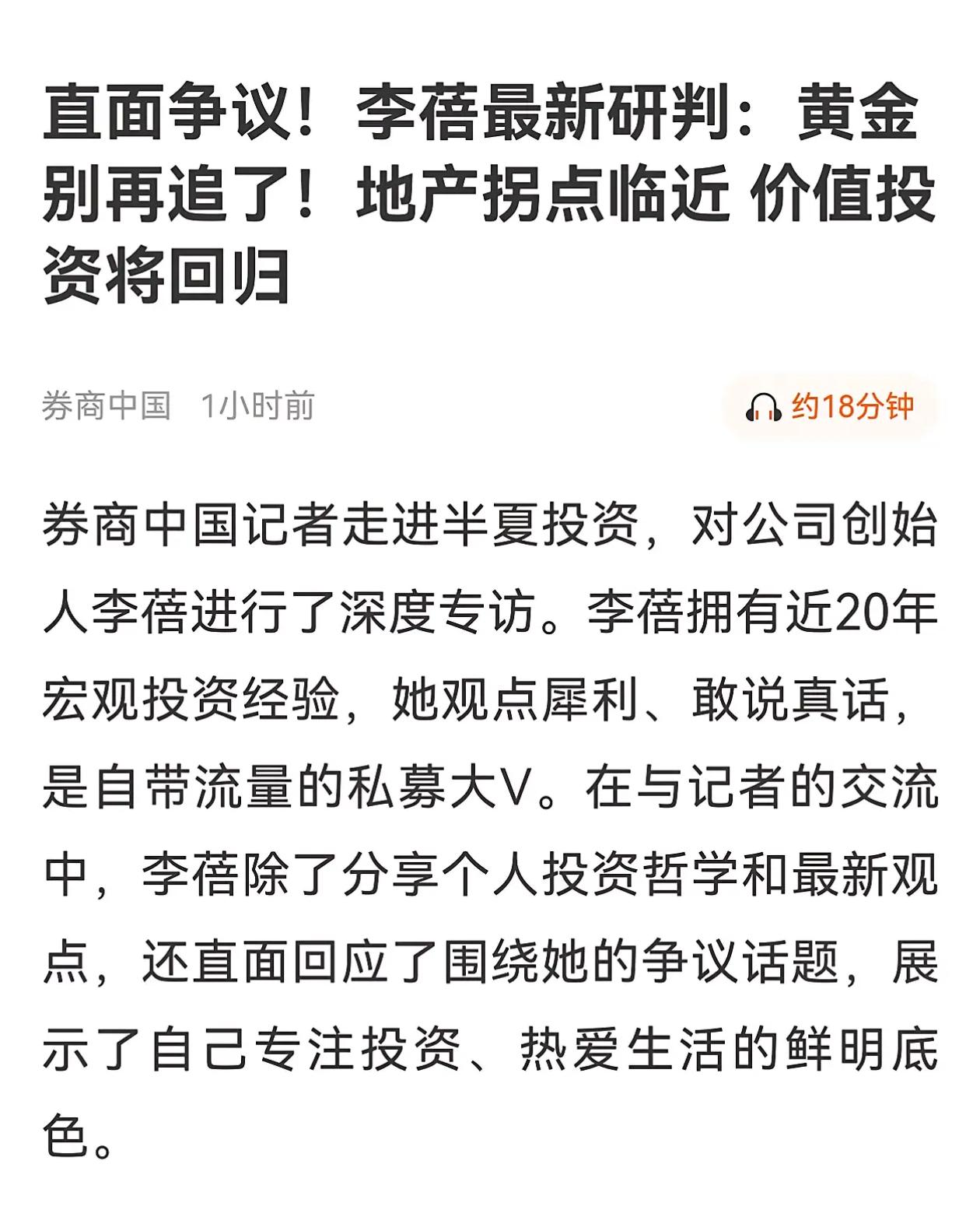 直面争议！李蓓最新研判：黄金别再追了！地产拐点临近 价值投资将回归

券商中国 1小时前

约18分钟

券商中国记者走进半夏投资，对公司创始人李蓓进行了深度专访。李蓓拥有近20年宏观投资经验，她观点犀利、敢说真话，是自带流量的私募大V。在与记者的交流中，李蓓除了分享个人投资哲学和最新观点，还直面回应了围绕她的争议话题，展示了自己专注投资、热爱生活的鲜明底色。